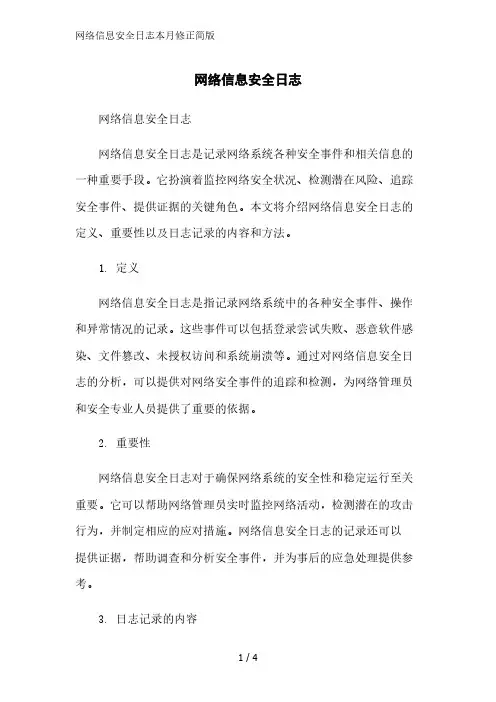 网络信息安全日志本月修正简版

网络信息安全日志

网络信息安全日志

网络信息安全日志是记录网络系统各种安全事件和相关信息的一种重要手段。它扮演着监控网络安全状况、检测潜在风险、追踪安全事件、提供证据的关键角色。本文将介绍网络信息安全日志的定义、重要性以及日志记录的内容和方法。

1. 定义

网络信息安全日志是指记录网络系统中的各种安全事件、操作和异常情况的记录。这些事件可以包括登录尝试失败、恶意软件感染、文件篡改、未授权访问和系统崩溃等。通过对网络信息安全日志的分析，可以提供对网络安全事件的追踪和检测，为网络管理员和安全专业人员提供了重要的依据。

2. 重要性

网络信息安全日志对于确保网络系统的安全性和稳定运行至关重要。它可以帮助网络管理员实时监控网络活动，检测潜在的攻击行为，并制定相应的应对措施。网络信息安全日志的记录还可以提供证据，帮助调查和分析安全事件，并为事后的应急处理提供参考。

3. 日志记录的内容

1 / 4